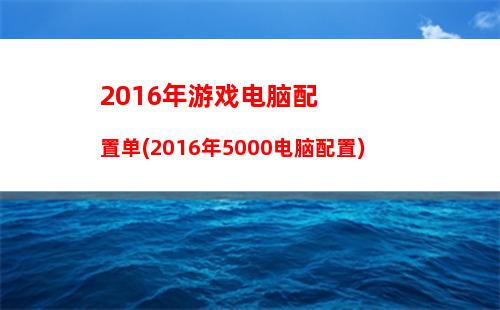 2016年游戏电脑配置单(2016年5000电脑配置)